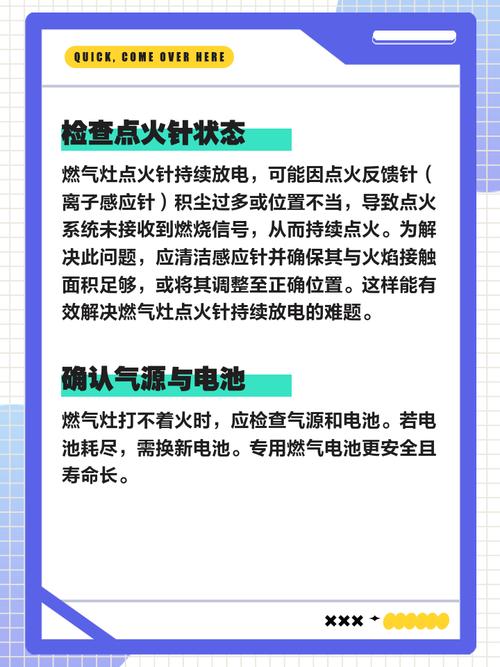 QUICK, COME OVER HERE

检查点火针状态

燃气灶点火针持续放电，可能因点火反馈针（离子感应针）积尘过多或位置不当，导致点火系统未接收到燃烧信号，从而持续点火。为解决此问题，应清洁感应针并确保其与火焰接触面积足够，或将其调整至正确位置。这样能有效解决燃气灶点火针持续放电的难题。

确认气源与电池

燃气灶打不着火时，应检查气源和电池。若电池耗尽，需换新电池。专用燃气电池更安全且寿命长。

×××